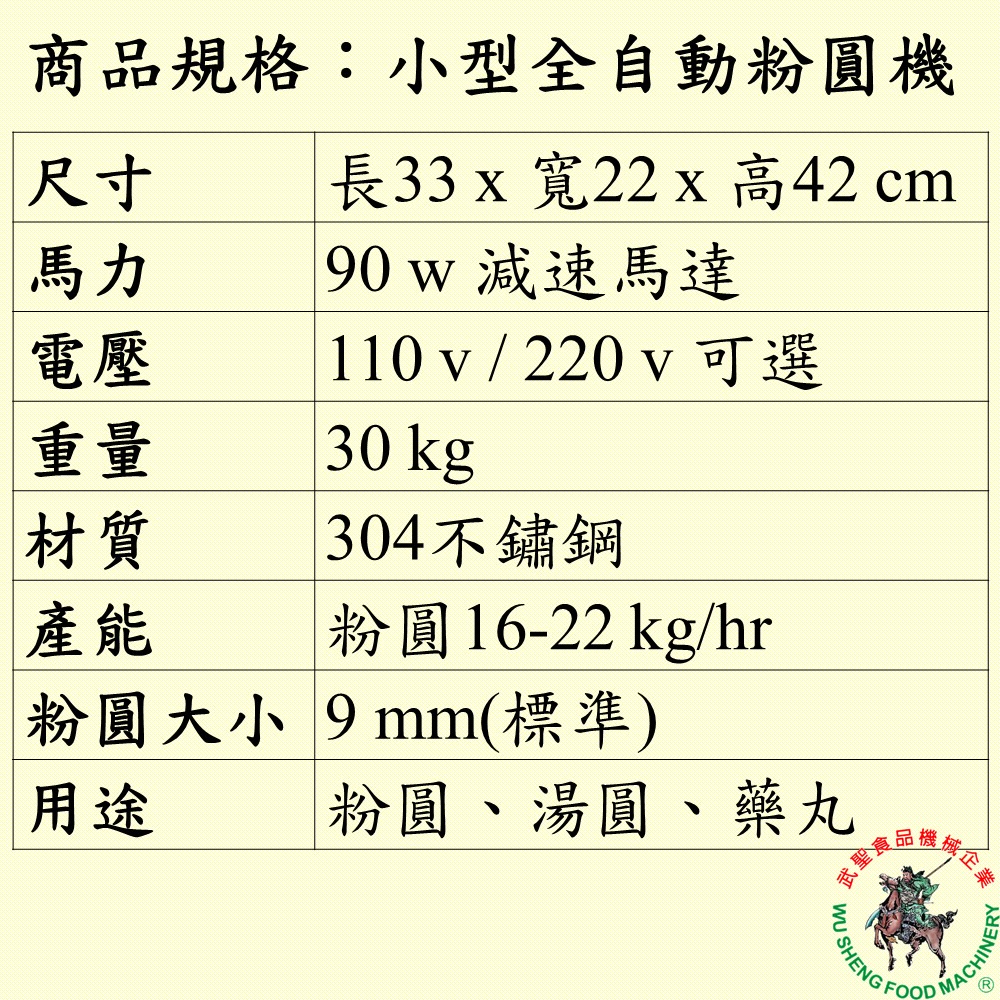 商品規格：小型全自動粉圓機

| 尺寸 | 長33 x 寬22 x 高42 cm |
|---|---|
| 馬力 | 90 w 減速馬達 |
| 電壓 | 110 v / 220 v 可選 |
| 重量 | 30 kg |
| 材質 | 304不鏽鋼 |
| 產能 | 粉圓16-22 kg/hr |
| 粉圓大小 | 9 mm(標準) |
| 用途 | 粉圓、湯圓、藥丸 |

武聖食品機械企業
WU SHENG FOOD MACHINERY ®